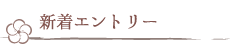 新着エントリー